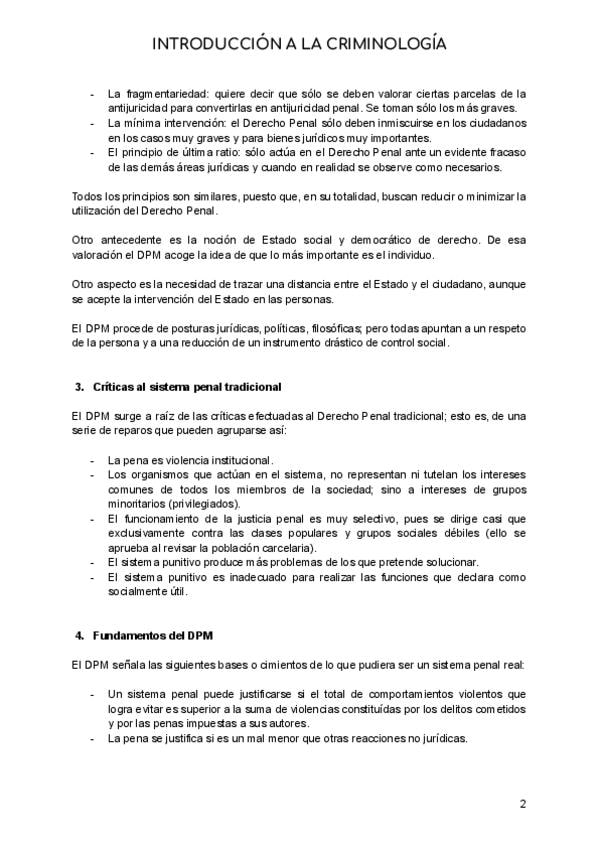 INTRODUCCIÓN A LA CRIMINOLOGÍA

- La fragmentariedad: quiere decir que sólo se deben valorar ciertas parcelas de la antijuricidad para convertirlas en antijuricidad penal. Se toman sólo los más graves.
- La mínima intervención: el Derecho Penal sólo deben inmiscuirse en los ciudadanos en los casos muy graves y para bienes jurídicos muy importantes.
- El principio de última ratio: sólo actúa en el Derecho Penal ante un evidente fracaso de las demás áreas jurídicas y cuando en realidad se observe como necesarios.

Todos los principios son similares, puesto que, en su totalidad, buscan reducir o minimizar la utilización del Derecho Penal.

Otro antecedente es la noción de Estado social y democrático de derecho. De esa valoración el DPM acoge la idea de que lo más importante es el individuo.

Otro aspecto es la necesidad de trazar una distancia entre el Estado y el ciudadano, aunque se acepte la intervención del Estado en las personas.

El DPM procede de posturas jurídicas, políticas, filosóficas; pero todas apuntan a un respeto de la persona y a una reducción de un instrumento drástico de control social.

3. Críticas al sistema penal tradicional

El DPM surge a raíz de las críticas efectuadas al Derecho Penal tradicional; esto es, de una serie de reparos que pueden agruparse así:

- La pena es violencia institucional.
- Los organismos que actúan en el sistema, no representan ni tutelan los intereses comunes de todos los miembros de la sociedad; sino a intereses de grupos minoritarios (privilegiados).
- El funcionamiento de la justicia penal es muy selectivo, pues se dirige casi que exclusivamente contra las clases populares y grupos sociales débiles (ello se aprueba al revisar la población carcelaria).
- El sistema punitivo produce más problemas de los que pretende solucionar.
- El sistema punitivo es inadecuado para realizar las funciones que declara como socialmente útil.

4. Fundamentos del DPM

El DPM señala las siguientes bases o cimientos de lo que pudiera ser un sistema penal real:

- Un sistema penal puede justificarse si el total de comportamientos violentos que logra evitar es superior a la suma de violencias constituídas por los delitos cometidos y por las penas impuestas a sus autores.
- La pena se justifica si es un mal menor que otras reacciones no jurídicas.

2